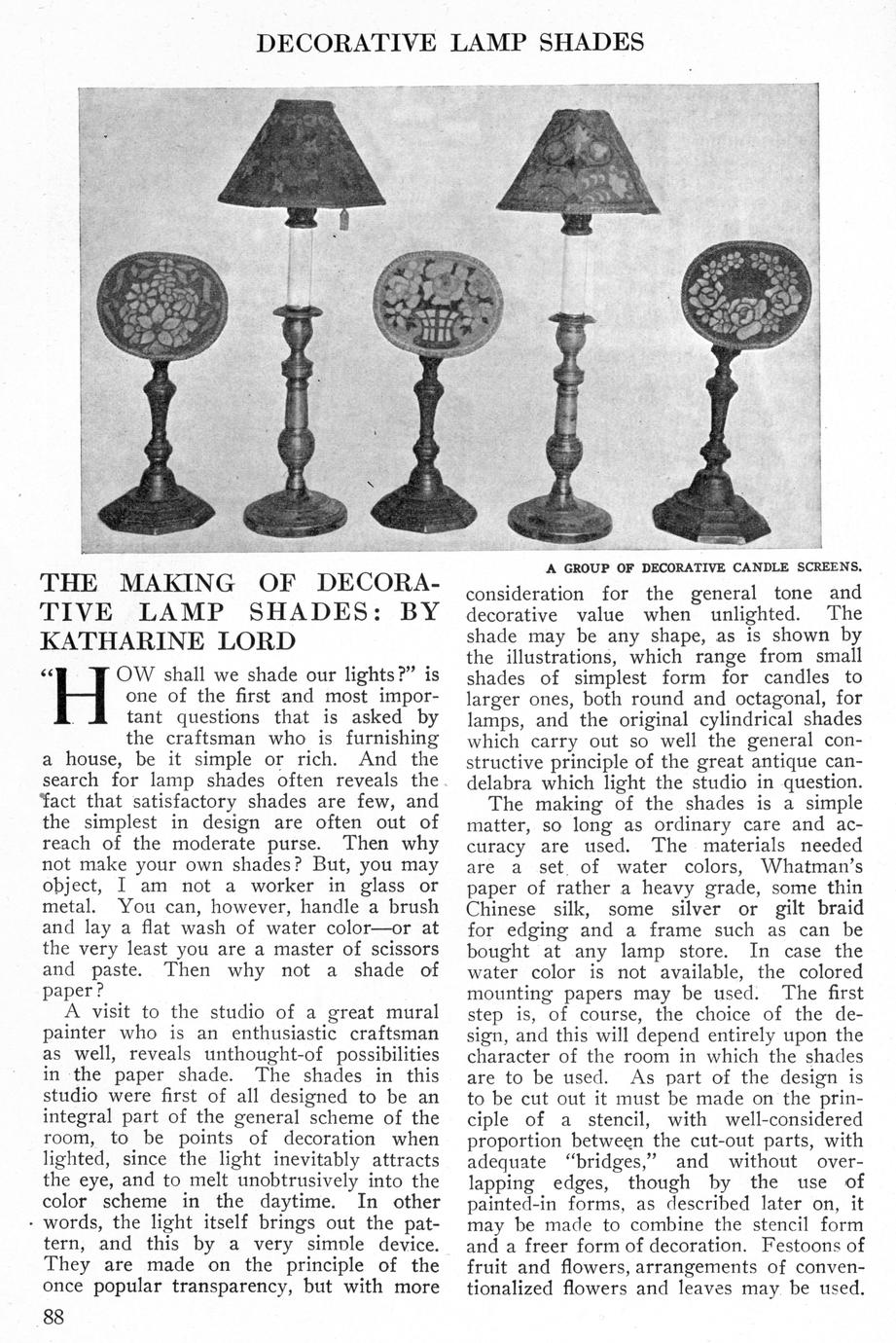 DECORATIVE LAMP SHADES

A GROUP OF DECORATIVE CANDLE SCREENS.

THE MAKING OF DECORATIVE LAMP SHADES: BY KATHARINE LORD

"HOW shall we shade our lights?" is one of the first and most important questions that is asked by the craftsman who is furnishing a house, be it simple or rich. And the search for lamp shades often reveals the fact that satisfactory shades are few, and the simplest in design are often out of reach of the moderate purse. Then why not make your own shades? But, you may object, I am not a worker in glass or metal. You can, however, handle a brush and lay a flat wash of water color—or at the very least you are a master of scissors and paste. Then why not a shade of paper?

A visit to the studio of a great mural painter who is an enthusiastic craftsman as well, reveals unthought-of possibilities in the paper shade. The shades in this studio were first of all designed to be an integral part of the general scheme of the room, to be points of decoration when lighted, since the light inevitably attracts the eye, and to melt unobtrusively into the color scheme in the daytime. In other words, the light itself brings out the pattern, and this by a very simple device. They are made on the principle of the once popular transparency, but with more consideration for the general tone and decorative value when unlighted. The shade may be any shape, as is shown by the illustrations, which range from small shades of simplest form for candles to larger ones, both round and octagonal, for lamps, and the original cylindrical shades which carry out so well the general constructive principle of the great antique candelabra which light the studio in question.

The making of the shades is a simple matter, so long as ordinary care and accuracy are used. The materials needed are a set of water colors, Whatman's paper of rather a heavy grade, some thin Chinese silk, some silver or gilt braid for edging and a frame such as can be bought at any lamp store. In case the water color is not available, the colored mounting papers may be used. The first step is, of course, the choice of the design, and this will depend entirely upon the character of the room in which the shades are to be used. As part of the design is to be cut out it must be made on the principle of a stencil, with well-considered proportion between the cut-out parts, with adequate "bridges," and without overlapping edges, though by the use of painted-in forms, as described later on, it may be made to combine the stencil form and a freer form of decoration. Festoons of fruit and flowers, arrangements of conventionalized flowers and leaves may be used.

88